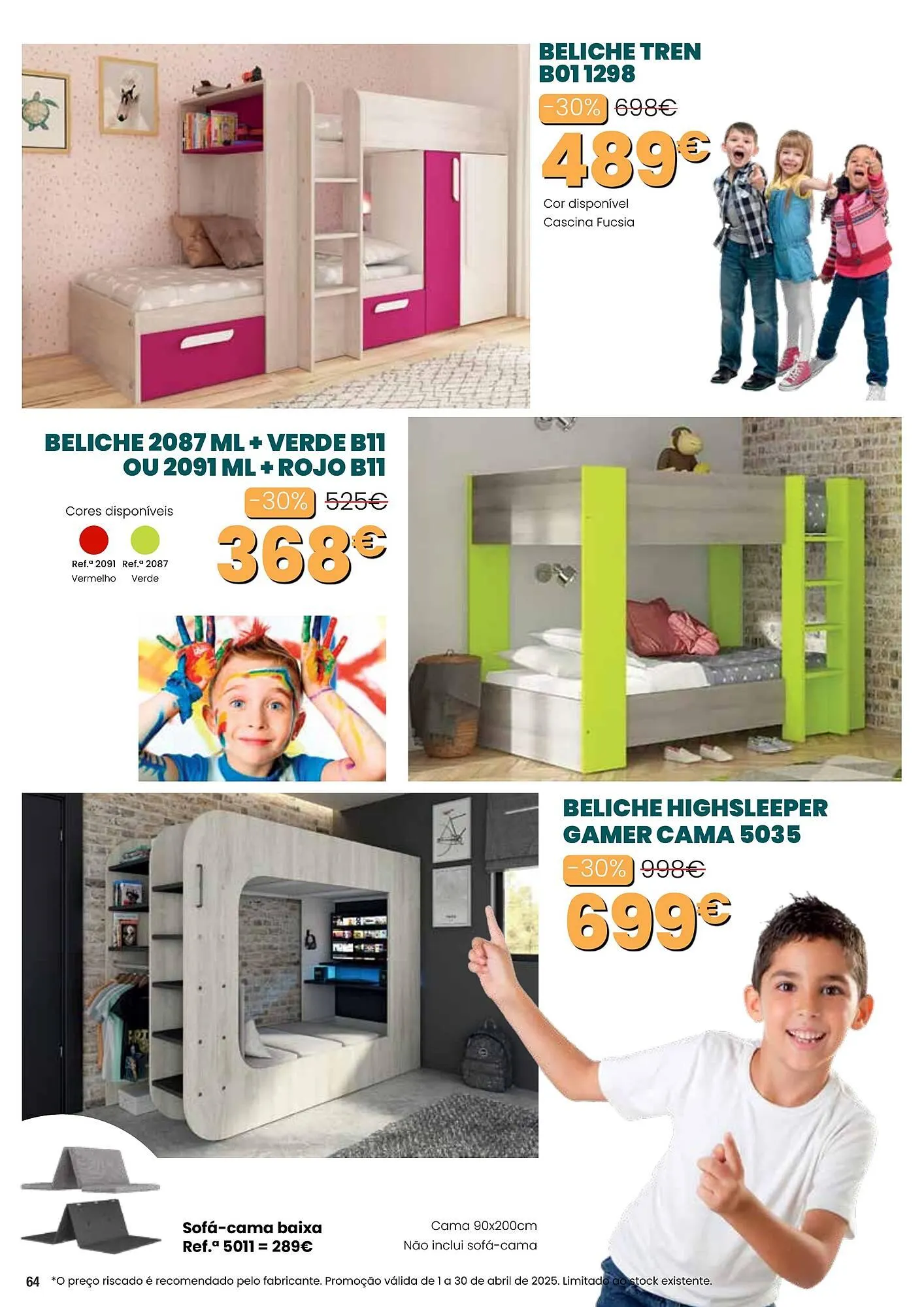 BELICHE TREN B01 1298

-30% 698€

489€

Cor disponível
Cascina Fucsia

BELICHE 2087 ML + VERDE B11 OU 2091 ML + ROJO B11

Cores disponíveis

Ref.ª 2091 Vermelho
Ref.ª 2087 Verde

-30% 525€

368€

BELICHE HIGHSLEEPER GAMER CAMA 5035

-30% 998€

699€

Sofá-cama baixa
Ref.ª 5011 = 289€

Cama 90x200cm
Não inclui sofá-cama

64 *O preço riscado é recomendado pelo fabricante. Promoção válida de 1 a 30 de abril de 2025. Limitado ao stock existente.